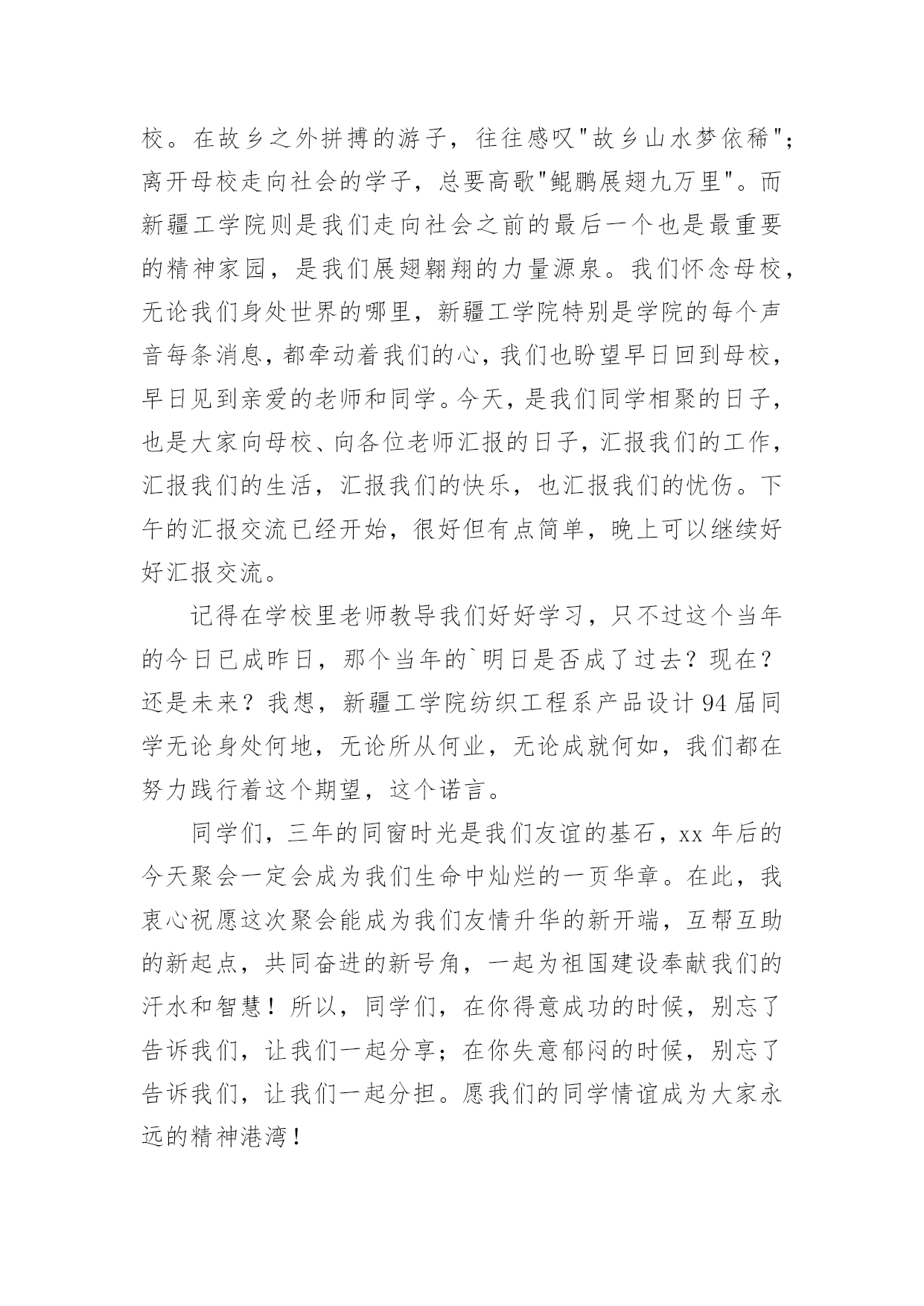 校。在故乡之外拼搏的游子，往往感叹"故乡山水梦依稀"；离开母校走向社会的学子，总要高歌"鲲鹏展翅九万里"。而新疆工学院则是我们走向社会之前的最后一个也是最重要的精神家园，是我们展翅翱翔的力量源泉。我们怀念母校，无论我们身处世界的哪里，新疆工学院特别是学院的每个声音每条消息，都牵动着我们的心，我们也盼望早日回到母校，早日见到亲爱的老师和同学。今天，是我们同学相聚的日子，也是大家向母校、向各位老师汇报的日子，汇报我们的工作，汇报我们的生活，汇报我们的快乐，也汇报我们的忧伤。下午的汇报交流已经开始，很好但有点简单，晚上可以继续好好汇报交流。

记得在学校里老师教导我们好好学习，只不过这个当年的今日已成昨日，那个当年的`明日是否成了过去？现在？还是未来？我想，新疆工学院纺织工程系产品设计94届同学无论身处何地，无论所从何业，无论成就何如，我们都在努力践行着这个期望，这个诺言。

同学们，三年的同窗时光是我们友谊的基石，xx年后的今天聚会一定会成为我们生命中灿烂的一页华章。在此，我衷心祝愿这次聚会能成为我们友情升华的新开端，互帮互助的新起点，共同奋进的新号角，一起为祖国建设奉献我们的汗水和智慧！所以，同学们，在你得意成功的时候，别忘了告诉我们，让我们一起分享；在你失意郁闷的时候，别忘了告诉我们，让我们一起分担。愿我们的同学情谊成为大家永远的精神港湾！